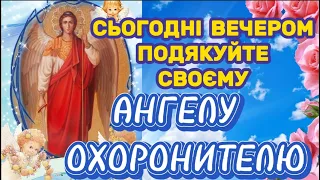 СЬОГОДНІ ВЕЧЕРОМ ПОДЯКУЙТЕ СВОЄМУ

АНГЕЛУ

ОХОРОНИТЕЛЮ